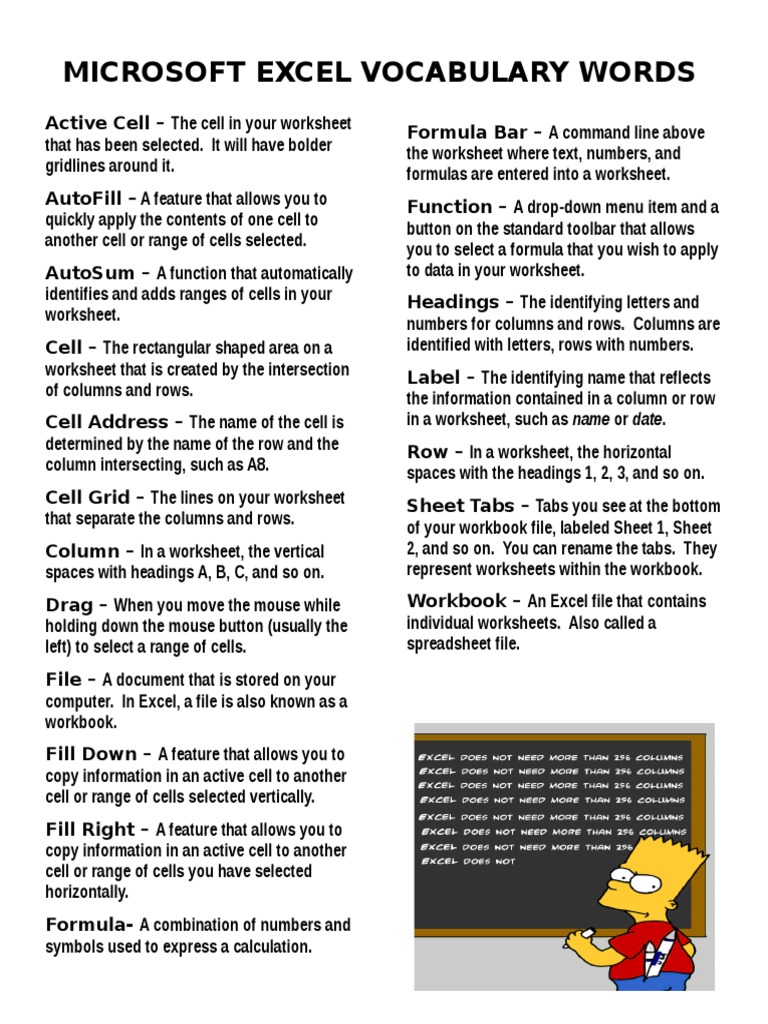 MICROSOFT EXCEL VOCABULARY WORDS

Active Cell – The cell in your worksheet that has been selected. It will have bolder gridlines around it.

AutoFill – A feature that allows you to quickly apply the contents of one cell to another cell or range of cells selected.

AutoSum – A function that automatically identifies and adds ranges of cells in your worksheet.

Cell – The rectangular shaped area on a worksheet that is created by the intersection of columns and rows.

Cell Address – The name of the cell is determined by the name of the row and the column intersecting, such as A8.

Cell Grid – The lines on your worksheet that separate the columns and rows.

Column – In a worksheet, the vertical spaces with headings A, B, C, and so on.

Drag – When you move the mouse while holding down the mouse button (usually the left) to select a range of cells.

File – A document that is stored on your computer. In Excel, a file is also known as a workbook.

Fill Down – A feature that allows you to copy information in an active cell to another cell or range of cells selected vertically.

Fill Right – A feature that allows you to copy information in an active cell to another cell or range of cells you have selected horizontally.

Formula- A combination of numbers and symbols used to express a calculation.

Formula Bar – A command line above the worksheet where text, numbers, and formulas are entered into a worksheet.

Function – A drop-down menu item and a button on the standard toolbar that allows you to select a formula that you wish to apply to data in your worksheet.

Headings – The identifying letters and numbers for columns and rows. Columns are identified with letters, rows with numbers.

Label – The identifying name that reflects the information contained in a column or row in a worksheet, such as name or date.

Row – In a worksheet, the horizontal spaces with the headings 1, 2, 3, and so on.

Sheet Tabs – Tabs you see at the bottom of your workbook file, labeled Sheet 1, Sheet 2, and so on. You can rename the tabs. They represent worksheets within the workbook.

Workbook – An Excel file that contains individual worksheets. Also called a spreadsheet file.

EXCEL DOES NOT NEED MORE THAN 256 COLUMNS
EXCEL DOES NOT NEED MORE THAN 256 COLUMNS
EXCEL DOES NOT NEED MORE THAN 256 COLUMNS
EXCEL DOES NOT NEED MORE THAN 256 COLUMNS
EXCEL DOES NOT NEED MORE THAN 256 COLUMNS
EXCEL DOES NOT NEED MORE THAN 256 COLUMNS
EXCEL DOES NOT NEED MORE THAN 256
EXCEL DOES NOT